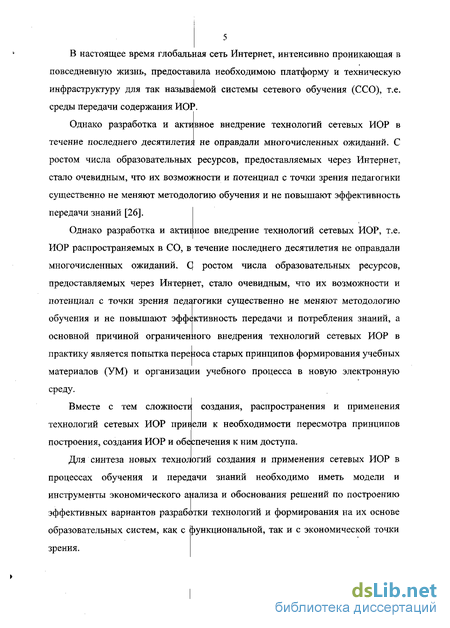 5

В настоящее время глобальная сеть Интернет, интенсивно проникающая в повседневную жизнь, предоставила необходимою платформу и техническую инфраструктуру для так называемой системы сетевого обучения (ССО), т.е. среды передачи содержания ИОР.

Однако разработка и активное внедрение технологий сетевых ИОР в течение последнего десятилетия не оправдали многочисленных ожиданий. С ростом числа образовательных ресурсов, предоставляемых через Интернет, стало очевидным, что их возможности и потенциал с точки зрения педагогики существенно не меняют методологию обучения и не повышают эффективность передачи знаний [26].

Однако разработка и активное внедрение технологий сетевых ИОР, т.е. ИОР распространяемых в СО, в течение последнего десятилетия не оправдали многочисленных ожиданий. С ростом числа образовательных ресурсов, предоставляемых через Интернет, стало очевидным, что их возможности и потенциал с точки зрения педагогики существенно не меняют методологию обучения и не повышают эффективность передачи и потребления знаний, а основной причиной ограниченного внедрения технологий сетевых ИОР в практику является попытка переноса старых принципов формирования учебных материалов (УМ) и организации учебного процесса в новую электронную среду.

Вместе с тем сложности создания, распространения и применения технологий сетевых ИОР привели к необходимости пересмотра принципов построения, создания ИОР и обеспечения к ним доступа.

Для синтеза новых технологий создания и применения сетевых ИОР в процессах обучения и передачи знаний необходимо иметь модели и инструменты экономического анализа и обоснования решений по построению эффективных вариантов разработки технологий и формирования на их основе образовательных систем, как с функциональной, так и с экономической точки зрения.

dsLib.net
библиотека диссертаций